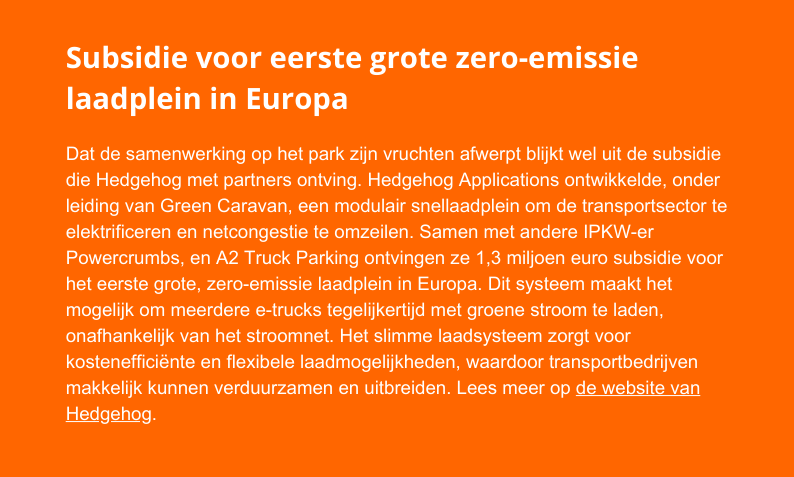 Subsidie voor eerste grote zero-emissie laadplein in Europa

Dat de samenwerking op het park zijn vruchten afwerpt blijkt wel uit de subsidie die Hedgehog met partners ontving. Hedgehog Applications ontwikkelde, onder leiding van Green Caravan, een modulair snellaadplein om de transportsector te elektrificeren en netcongestie te omzeilen. Samen met andere IPKW-er Powercrumbs, en A2 Truck Parking ontvingen ze 1,3 miljoen euro subsidie voor het eerste grote, zero-emissie laadplein in Europa. Dit systeem maakt het mogelijk om meerdere e-trucks tegelijkertijd met groene stroom te laden, onafhankelijk van het stroomnet. Het slimme laadsysteem zorgt voor kostenefficiënte en flexibele laadmogelijkheden, waardoor transportbedrijven makkelijk kunnen verduurzamen en uitbreiden. Lees meer op de website van Hedgehog.